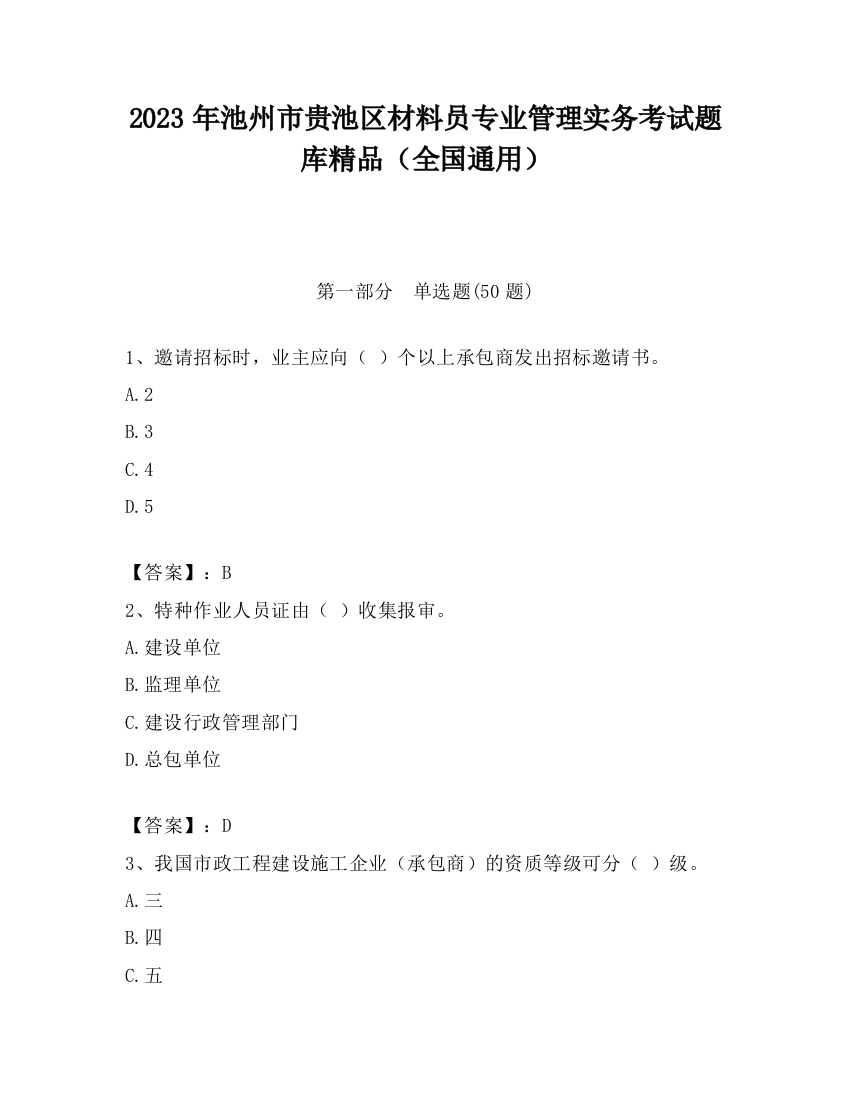 2023 年池州市贵池区材料员专业管理实务考试题库精品（全国通用）

第一部分　单选题(50 题)

1、邀请招标时，业主应向（  ）个以上承包商发出招标邀请书。

A.2

B.3

C.4

D.5

【答案】：B

2、特种作业人员证由（  ）收集报审。

A.建设单位

B.监理单位

C.建设行政管理部门

D.总包单位

【答案】：D

3、我国市政工程建设施工企业（承包商）的资质等级可分（  ）级。

A.三

B.四

C.五